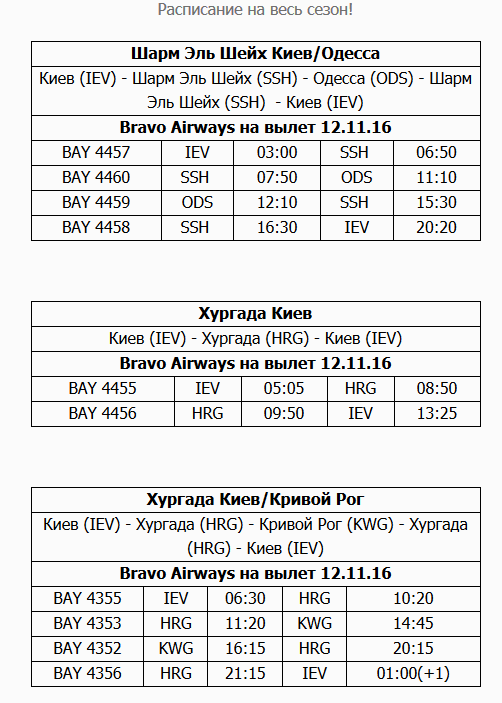 Расписание на весь сезон!

| Шарм Эль Шейх Киев/Одесса | | | | |
|---|---|---|---|---|
| Киев (IEV) - Шарм Эль Шейх (SSH) - Одесса (ODS) - Шарм Эль Шейх (SSH) - Киев (IEV) | | | | |
| Bravo Airways на вылет 12.11.16 | | | | |
| BAY 4457 | IEV | 03:00 | SSH | 06:50 |
| BAY 4460 | SSH | 07:50 | ODS | 11:10 |
| BAY 4459 | ODS | 12:10 | SSH | 15:30 |
| BAY 4458 | SSH | 16:30 | IEV | 20:20 |

| Хургада Киев | | | | |
|---|---|---|---|---|
| Киев (IEV) - Хургада (HRG) - Киев (IEV) | | | | |
| Bravo Airways на вылет 12.11.16 | | | | |
| BAY 4455 | IEV | 05:05 | HRG | 08:50 |
| BAY 4456 | HRG | 09:50 | IEV | 13:25 |

| Хургада Киев/Кривой Рог | | | | |
|---|---|---|---|---|
| Киев (IEV) - Хургада (HRG) - Кривой Рог (KWG) - Хургада (HRG) - Киев (IEV) | | | | |
| Bravo Airways на вылет 12.11.16 | | | | |
| BAY 4355 | IEV | 06:30 | HRG | 10:20 |
| BAY 4353 | HRG | 11:20 | KWG | 14:45 |
| BAY 4352 | KWG | 16:15 | HRG | 20:15 |
| BAY 4356 | HRG | 21:15 | IEV | 01:00(+1) |